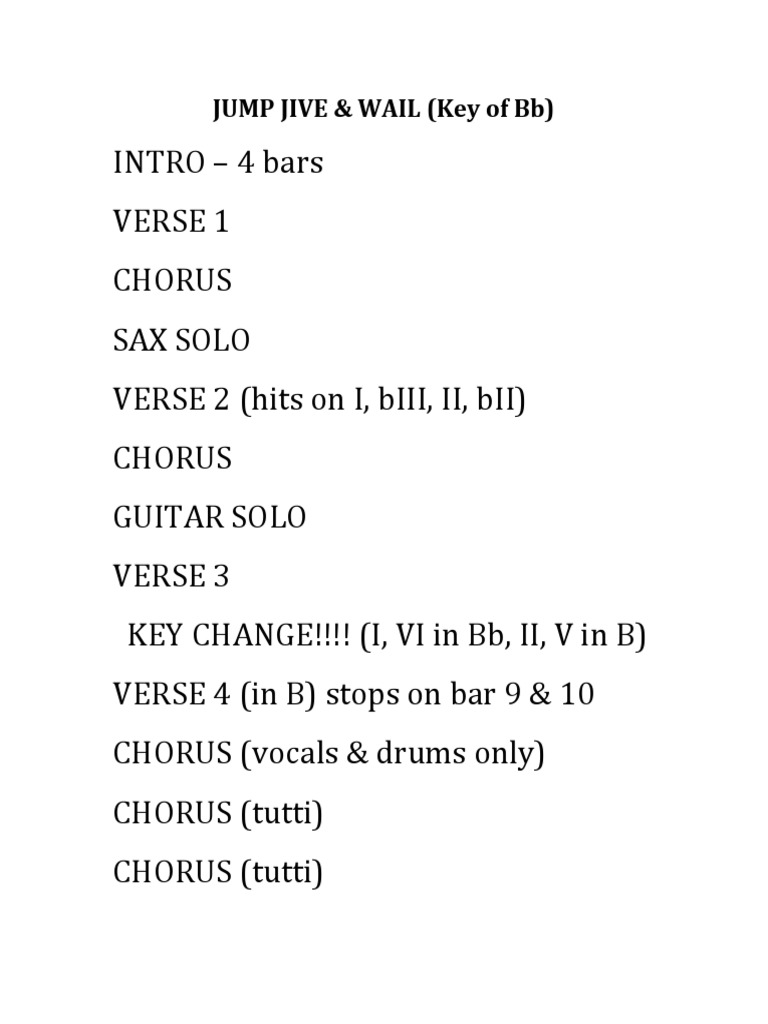 JUMP JIVE & WAIL (Key of Bb)

INTRO – 4 bars

VERSE 1

CHORUS

SAX SOLO

VERSE 2 (hits on I, bIII, II, bII)

CHORUS

GUITAR SOLO

VERSE 3

KEY CHANGE!!!! (I, VI in Bb, II, V in B)

VERSE 4 (in B) stops on bar 9 & 10

CHORUS (vocals & drums only)

CHORUS (tutti)

CHORUS (tutti)